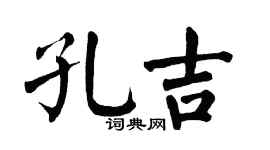 孔吉
词典网